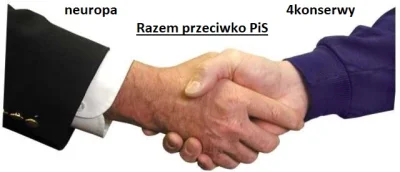 neuropa

4konserwy

Razem przeciwko PiS